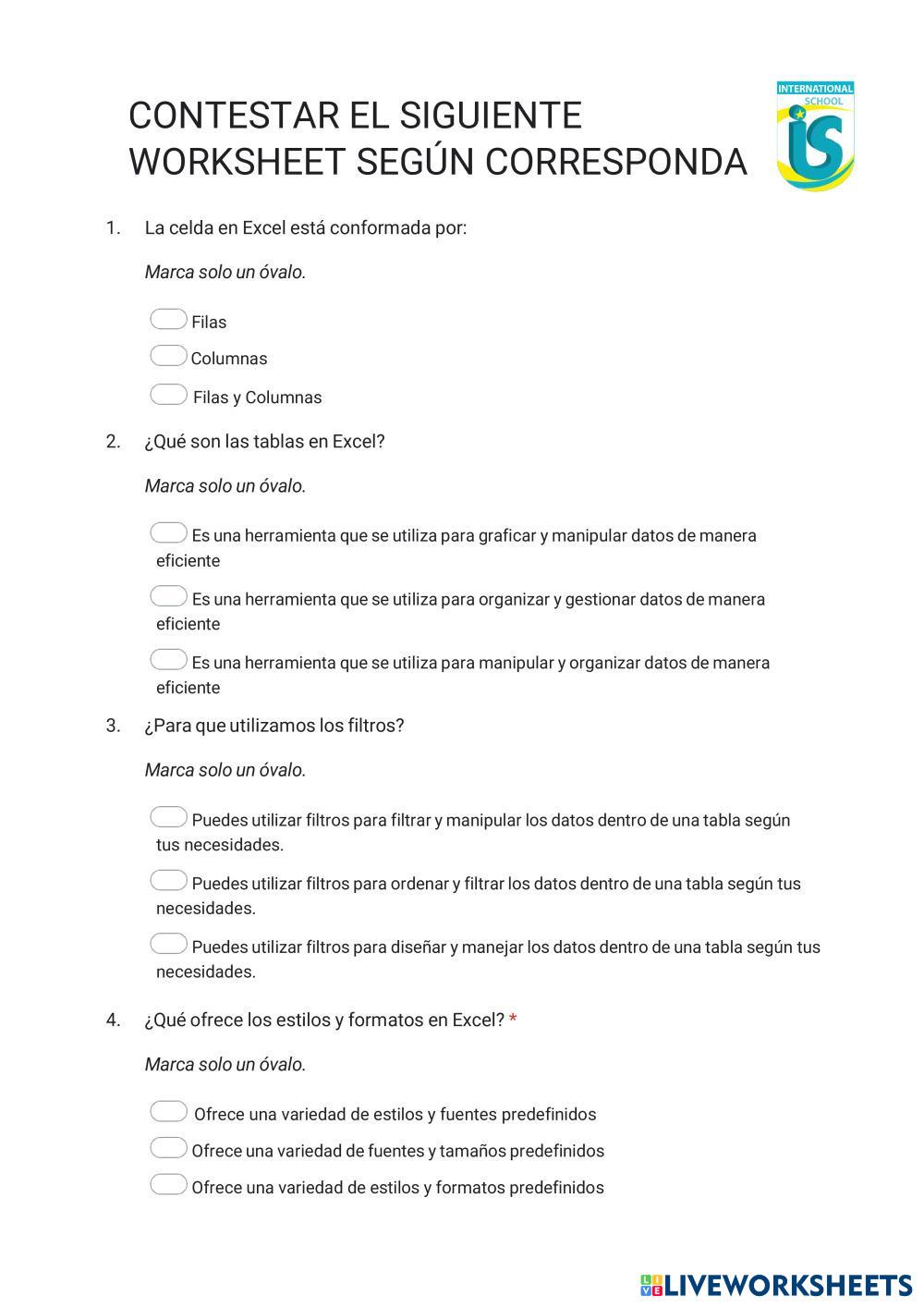 CONTESTAR EL SIGUIENTE WORKSHEET SEGÚN CORRESPONDA

INTERNATIONAL SCHOOL
iS

1. La celda en Excel está conformada por:

Marca solo un óvalo.

Filas

Columnas

Filas y Columnas

2. ¿Qué son las tablas en Excel?

Marca solo un óvalo.

Es una herramienta que se utiliza para graficar y manipular datos de manera eficiente

Es una herramienta que se utiliza para organizar y gestionar datos de manera eficiente

Es una herramienta que se utiliza para manipular y organizar datos de manera eficiente

3. ¿Para que utilizamos los filtros?

Marca solo un óvalo.

Puedes utilizar filtros para filtrar y manipular los datos dentro de una tabla según tus necesidades.

Puedes utilizar filtros para ordenar y filtrar los datos dentro de una tabla según tus necesidades.

Puedes utilizar filtros para diseñar y manejar los datos dentro de una tabla según tus necesidades.

4. ¿Qué ofrece los estilos y formatos en Excel? *

Marca solo un óvalo.

Ofrece una variedad de estilos y fuentes predefinidos

Ofrece una variedad de fuentes y tamaños predefinidos

Ofrece una variedad de estilos y formatos predefinidos

LIVEWORKSHEETS